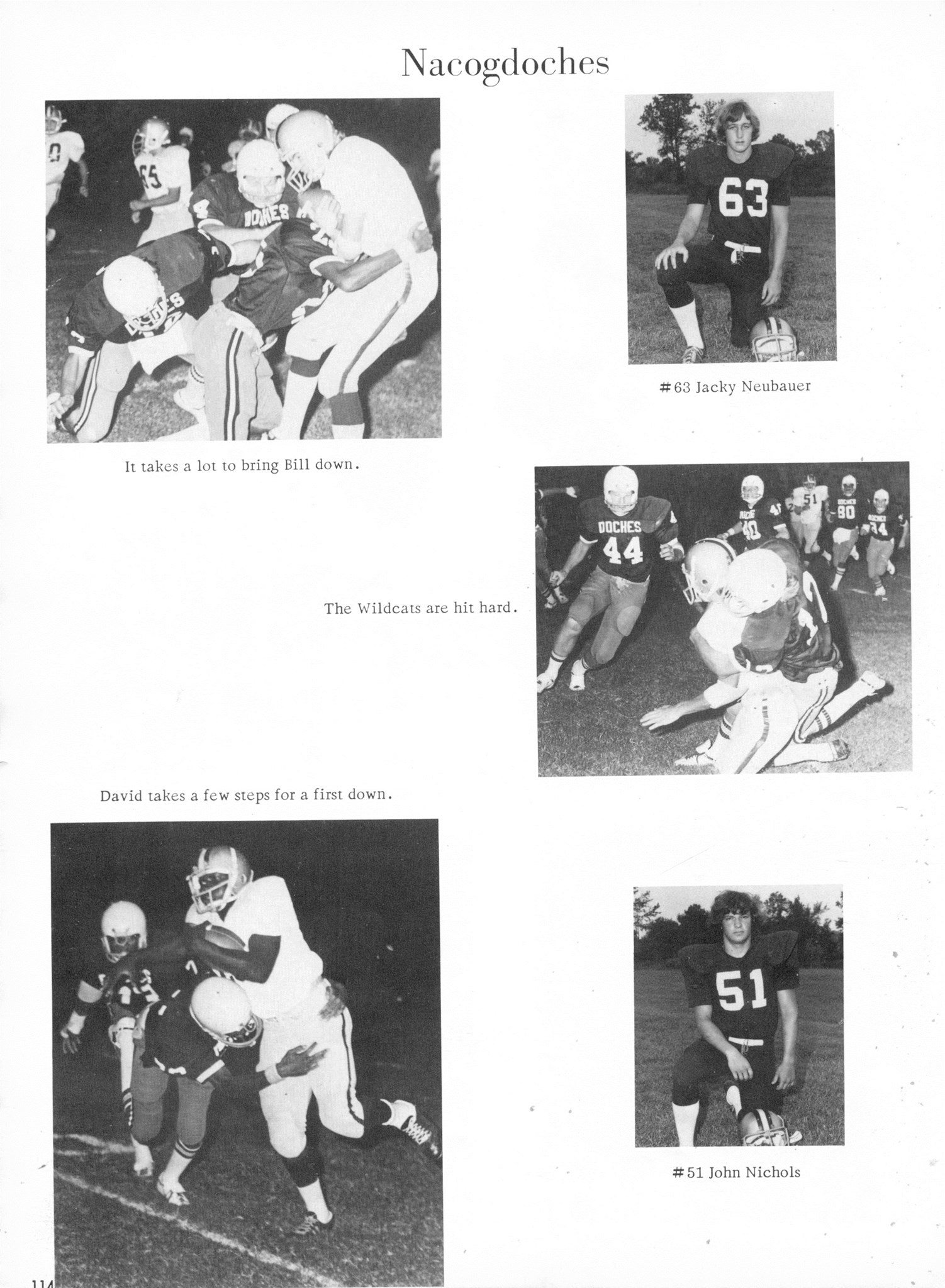 Nacogdoches

It takes a lot to bring Bill down.

#63 Jacky Neubauer

The Wildcats are hit hard.

David takes a few steps for a first down.

#51 John Nichols

114